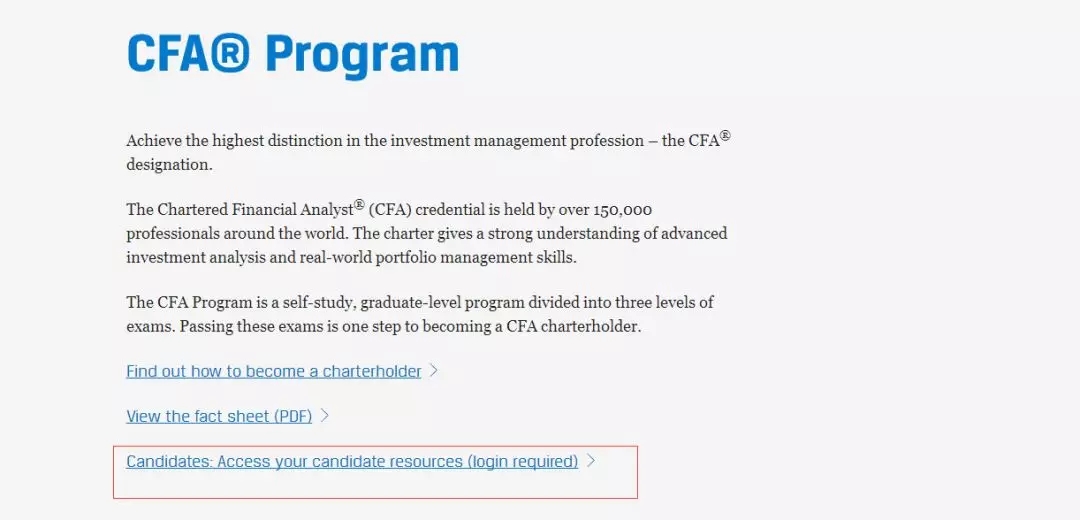 CFA® Program

Achieve the highest distinction in the investment management profession – the CFA® designation.

The Chartered Financial Analyst® (CFA) credential is held by over 150,000 professionals around the world. The charter gives a strong understanding of advanced investment analysis and real-world portfolio management skills.

The CFA Program is a self-study, graduate-level program divided into three levels of exams. Passing these exams is one step to becoming a CFA charterholder.

Find out how to become a charterholder >

View the fact sheet (PDF) >

Candidates: Access your candidate resources (login required) >